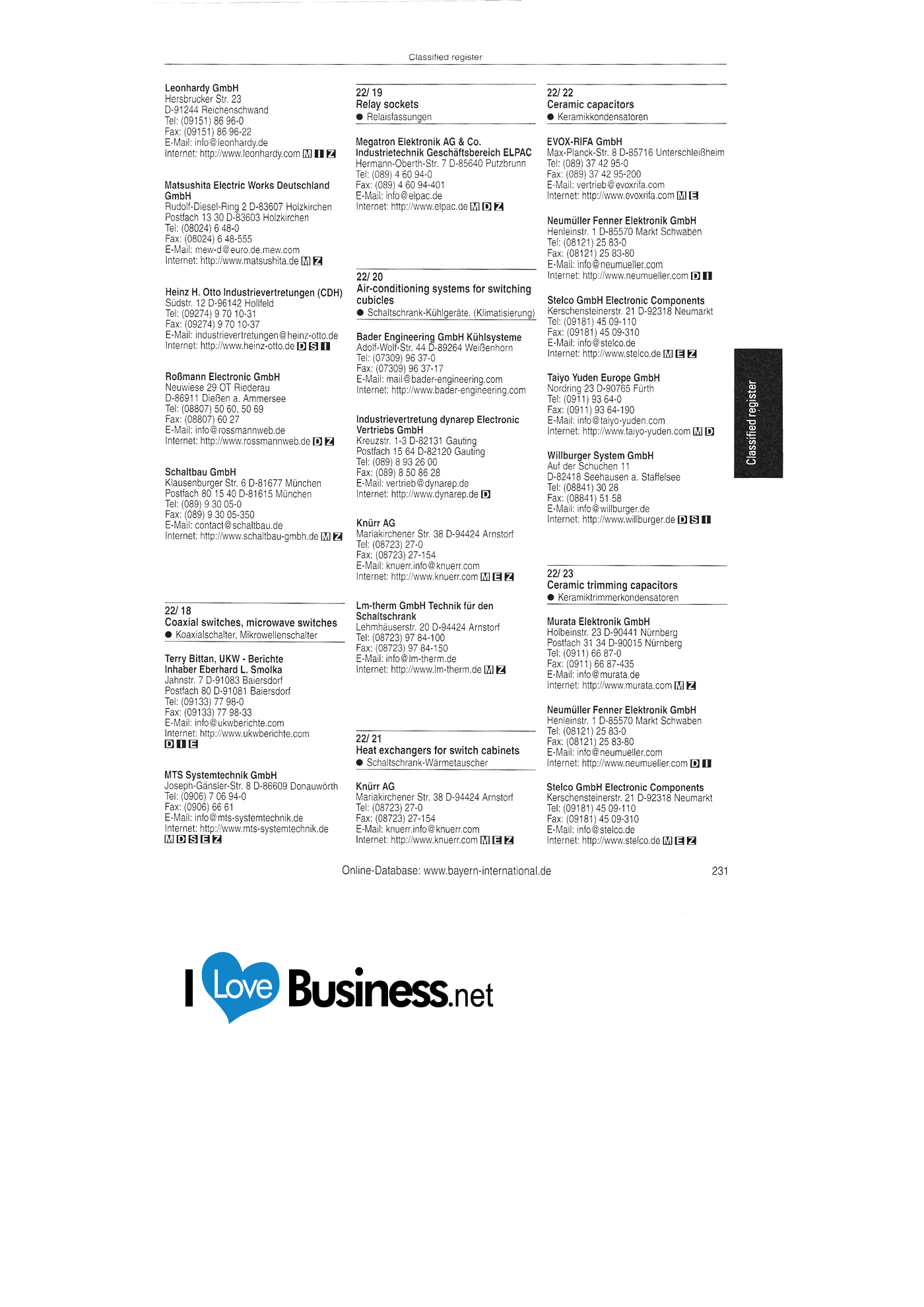 Classified register

Leonhardy GmbH
Hersbrucker Str. 23
D-91244 Reichenschwand
Tel: (09151) 86 96-0
Fax: (09151) 86 96-22
E-Mail: info@leonhardy.de
Internet: http://www.leonhardy.com M I Z

Matsushita Electric Works Deutschland GmbH
Rudolf-Diesel-Ring 2 D-83607 Holzkirchen
Postfach 13 30 D-83603 Holzkirchen
Tel: (08024) 6 48-0
Fax: (08024) 6 48-555
E-Mail: mew-d@euro.de.mew.com
Internet: http://www.matsushita.de M Z

Heinz H. Otto Industrievertretungen (CDH)
Südstr. 12 D-96142 Hollfeld
Tel: (09274) 9 70 10-31
Fax: (09274) 9 70 10-37
E-Mail: industrievertretungen@heinz-otto.de
Internet: http://www.heinz-otto.de D S I

Roßmann Electronic GmbH
Neuwiese 29 OT Riederau
D-86911 Dießen a. Ammersee
Tel: (08807) 50 60, 50 69
Fax: (08807) 60 27
E-Mail: info@rossmannweb.de
Internet: http://www.rossmannweb.de D Z

Schaltbau GmbH
Klausenburger Str. 6 D-81677 München
Postfach 80 15 40 D-81615 München
Tel: (089) 9 30 05-0
Fax: (089) 9 30 05-350
E-Mail: contact@schaltbau.de
Internet: http://www.schaltbau-gmbh.de M Z

22/ 18
Coaxial switches, microwave switches
• Koaxialschalter, Mikrowellenschalter

Terry Bittan, UKW - Berichte
Inhaber Eberhard L. Smolka
Jahnstr. 7 D-91083 Baiersdorf
Postfach 80 D-91081 Baiersdorf
Tel: (09133) 77 98-0
Fax: (09133) 77 98-33
E-Mail: info@ukwberichte.com
Internet: http://www.ukwberichte.com
D I E

MTS Systemtechnik GmbH
Joseph-Gänsler-Str. 8 D-86609 Donauwörth
Tel: (0906) 7 06 94-0
Fax: (0906) 66 61
E-Mail: info@mts-systemtechnik.de
Internet: http://www.mts-systemtechnik.de
M D S E Z

22/ 19
Relay sockets
• Relaisfassungen

Megatron Elektronik AG & Co.
Industrietechnik Geschäftsbereich ELPAC
Hermann-Oberth-Str. 7 D-85640 Putzbrunn
Tel: (089) 4 60 94-0
Fax: (089) 4 60 94-401
E-Mail: info@elpac.de
Internet: http://www.elpac.de M D Z

22/ 20
Air-conditioning systems for switching cubicles
• Schaltschrank-Kühlgeräte, (Klimatisierung)

Bader Engineering GmbH Kühlsysteme
Adolf-Wolf-Str. 44 D-89264 Weißenhorn
Tel: (07309) 96 37-0
Fax: (07309) 96 37-17
E-Mail: mail@bader-engineering.com
Internet: http://www.bader-engineering.com

Industrievertretung dynarep Electronic Vertriebs GmbH
Kreuzstr. 1-3 D-82131 Gauting
Postfach 15 64 D-82120 Gauting
Tel: (089) 8 93 26 00
Fax: (089) 8 50 86 28
E-Mail: vertrieb@dynarep.de
Internet: http://www.dynarep.de D

Knürr AG
Mariakirchener Str. 38 D-94424 Arnstorf
Tel: (08723) 27-0
Fax: (08723) 27-154
E-Mail: knuerr.info@knuerr.com
Internet: http://www.knuerr.com M E Z

Lm-therm GmbH Technik für den Schaltschrank
Lehmhäuserstr. 20 D-94424 Arnstorf
Tel: (08723) 97 84-100
Fax: (08723) 97 84-150
E-Mail: info@lm-therm.de
Internet: http://www.lm-therm.de M Z

22/ 21
Heat exchangers for switch cabinets
• Schaltschrank-Wärmetauscher

Knürr AG
Mariakirchener Str. 38 D-94424 Arnstorf
Tel: (08723) 27-0
Fax: (08723) 27-154
E-Mail: knuerr.info@knuerr.com
Internet: http://www.knuerr.com M E Z

22/ 22
Ceramic capacitors
• Keramikkondensatoren

EVOX-RIFA GmbH
Max-Planck-Str. 8 D-85716 Unterschleißheim
Tel: (089) 37 42 95-0
Fax: (089) 37 42 95-200
E-Mail: vertrieb@evoxrifa.com
Internet: http://www.evoxrifa.com M E

Neumüller Fenner Elektronik GmbH
Henleinstr. 1 D-85570 Markt Schwaben
Tel: (08121) 25 83-0
Fax: (08121) 25 83-80
E-Mail: info@neumueller.com
Internet: http://www.neumueller.com D I

Stelco GmbH Electronic Components
Kerschensteinerstr. 21 D-92318 Neumarkt
Tel: (09181) 45 09-110
Fax: (09181) 45 09-310
E-Mail: info@stelco.de
Internet: http://www.stelco.de M E Z

Taiyo Yuden Europe GmbH
Nordring 23 D-90765 Fürth
Tel: (0911) 93 64-0
Fax: (0911) 93 64-190
E-Mail: info@taiyo-yuden.com
Internet: http://www.taiyo-yuden.com M D

Willburger System GmbH
Auf der Schuchen 11
D-82418 Seehausen a. Staffelsee
Tel: (08841) 30 28
Fax: (08841) 51 58
E-Mail: info@willburger.de
Internet: http://www.willburger.de D S I

22/ 23
Ceramic trimming capacitors
• Keramiktrimmerkondensatoren

Murata Elektronik GmbH
Holbeinstr. 23 D-90441 Nürnberg
Postfach 31 34 D-90015 Nürnberg
Tel: (0911) 66 87-0
Fax: (0911) 66 87-435
E-Mail: info@murata.de
Internet: http://www.murata.com M Z

Neumüller Fenner Elektronik GmbH
Henleinstr. 1 D-85570 Markt Schwaben
Tel: (08121) 25 83-0
Fax: (08121) 25 83-80
E-Mail: info@neumueller.com
Internet: http://www.neumueller.com D I

Stelco GmbH Electronic Components
Kerschensteinerstr. 21 D-92318 Neumarkt
Tel: (09181) 45 09-110
Fax: (09181) 45 09-310
E-Mail: info@stelco.de
Internet: http://www.stelco.de M E Z

Classified register

Online-Database: www.bayern-international.de
231

I Love Business.net